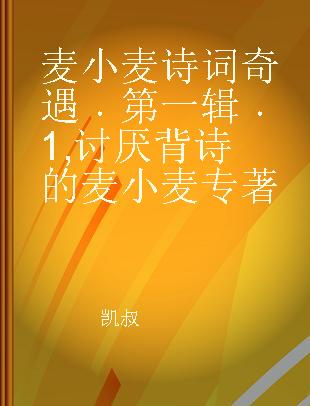 麦小麦诗词奇遇．第一辑．1,讨厌背诗的麦小麦专著

凯叔